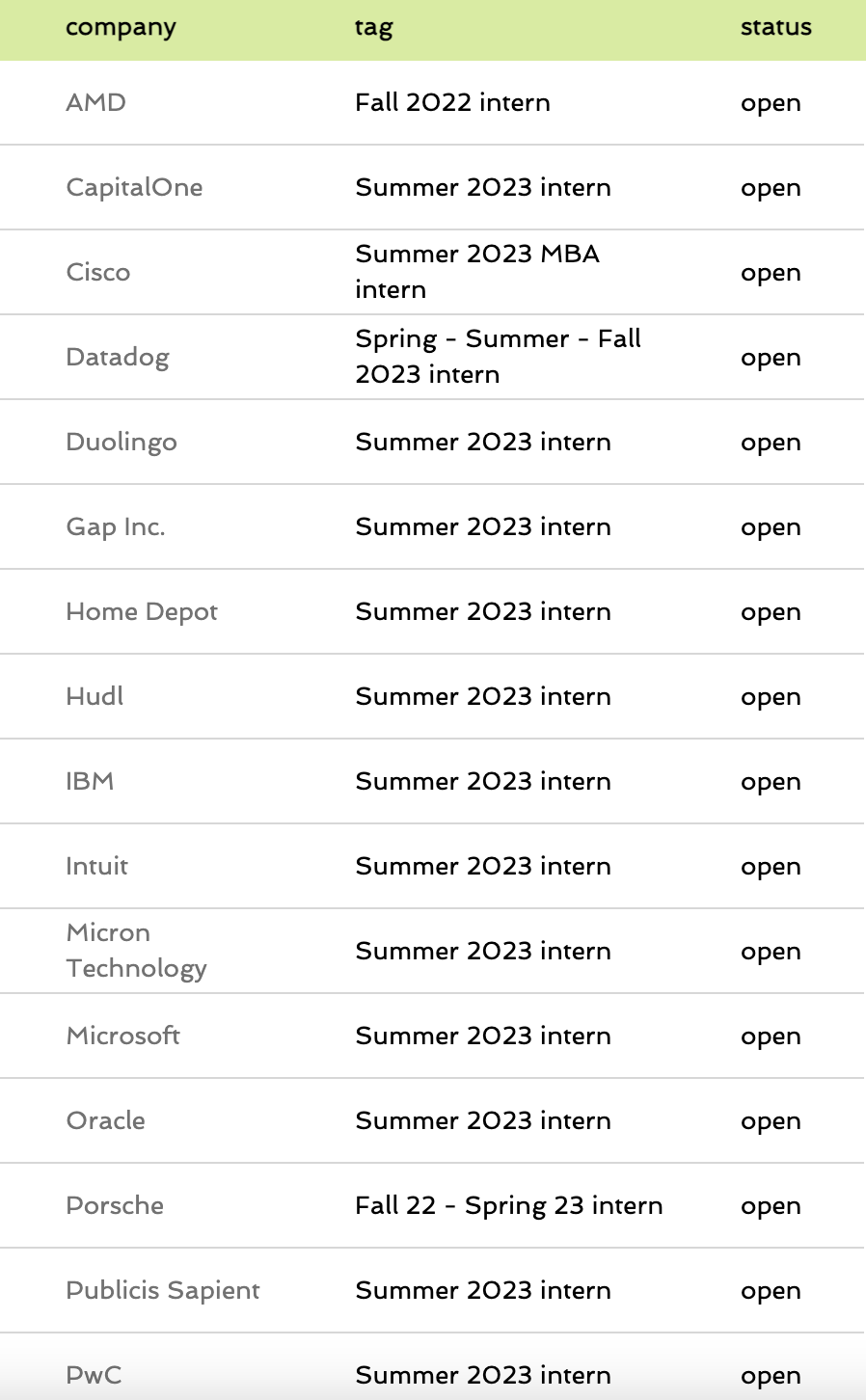 | company | tag | status |
|---|---|---|
| AMD | Fall 2022 intern | open |
| CapitalOne | Summer 2023 intern | open |
| Cisco | Summer 2023 MBA intern | open |
| Datadog | Spring - Summer - Fall 2023 intern | open |
| Duolingo | Summer 2023 intern | open |
| Gap Inc. | Summer 2023 intern | open |
| Home Depot | Summer 2023 intern | open |
| Hudl | Summer 2023 intern | open |
| IBM | Summer 2023 intern | open |
| Intuit | Summer 2023 intern | open |
| Micron Technology | Summer 2023 intern | open |
| Microsoft | Summer 2023 intern | open |
| Oracle | Summer 2023 intern | open |
| Porsche | Fall 22 - Spring 23 intern | open |
| Publicis Sapient | Summer 2023 intern | open |
| PwC | Summer 2023 intern | open |